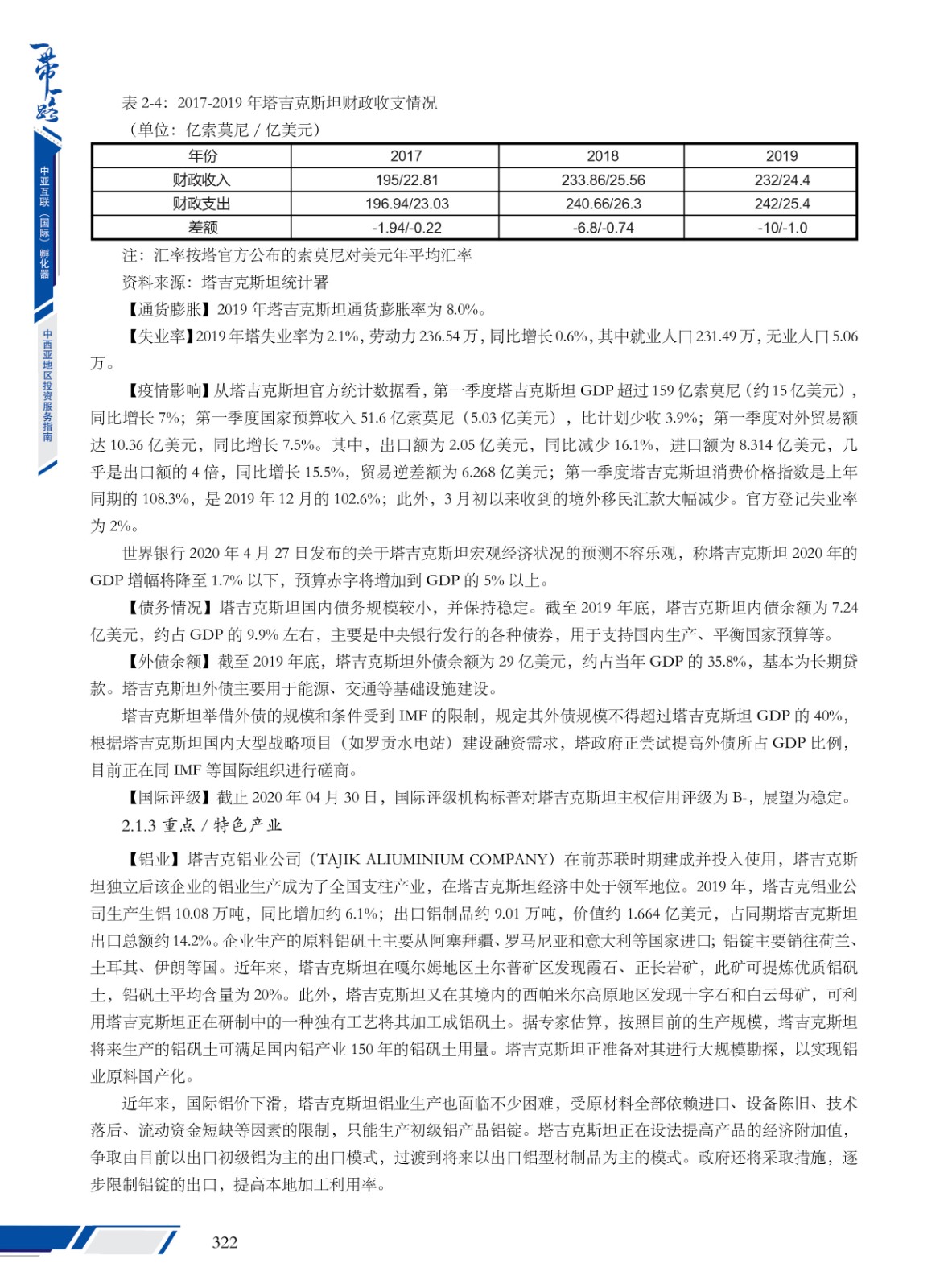 一带一路

中亚互联（国际）孵化器

中西亚地区投资服务指南

表 2-4：2017-2019 年塔吉克斯坦财政收支情况
（单位：亿索莫尼 / 亿美元）

| 年份 | 2017 | 2018 | 2019 |
|---|---|---|---|
| 财政收入 | 195/22.81 | 233.86/25.56 | 232/24.4 |
| 财政支出 | 196.94/23.03 | 240.66/26.3 | 242/25.4 |
| 差额 | -1.94/-0.22 | -6.8/-0.74 | -10/-1.0 |

注：汇率按塔官方公布的索莫尼对美元年平均汇率
资料来源：塔吉克斯坦统计署

【通货膨胀】2019 年塔吉克斯坦通货膨胀率为 8.0%。

【失业率】2019 年塔失业率为 2.1%，劳动力 236.54 万，同比增长 0.6%，其中就业人口 231.49 万，无业人口 5.06 万。

【疫情影响】从塔吉克斯坦官方统计数据看，第一季度塔吉克斯坦 GDP 超过 159 亿索莫尼（约 15 亿美元），同比增长 7%；第一季度国家预算收入 51.6 亿索莫尼（5.03 亿美元），比计划少收 3.9%；第一季度对外贸易额达 10.36 亿美元，同比增长 7.5%。其中，出口额为 2.05 亿美元，同比减少 16.1%，进口额为 8.314 亿美元，几乎是出口额的 4 倍，同比增长 15.5%，贸易逆差额为 6.268 亿美元；第一季度塔吉克斯坦消费价格指数是上年同期的 108.3%，是 2019 年 12 月的 102.6%；此外，3 月初以来收到的境外移民汇款大幅减少。官方登记失业率为 2%。

世界银行 2020 年 4 月 27 日发布的关于塔吉克斯坦宏观经济状况的预测不容乐观，称塔吉克斯坦 2020 年的 GDP 增幅将降至 1.7% 以下，预算赤字将增加到 GDP 的 5% 以上。

【债务情况】塔吉克斯坦国内债务规模较小，并保持稳定。截至 2019 年底，塔吉克斯坦内债余额为 7.24 亿美元，约占 GDP 的 9.9% 左右，主要是中央银行发行的各种债券，用于支持国内生产、平衡国家预算等。

【外债余额】截至 2019 年底，塔吉克斯坦外债余额为 29 亿美元，约占当年 GDP 的 35.8%，基本为长期贷款。塔吉克斯坦外债主要用于能源、交通等基础设施建设。

塔吉克斯坦举借外债的规模和条件受到 IMF 的限制，规定其外债规模不得超过塔吉克斯坦 GDP 的 40%，根据塔吉克斯坦国内大型战略项目（如罗贡水电站）建设融资需求，塔政府正尝试提高外债所占 GDP 比例，目前正在同 IMF 等国际组织进行磋商。

【国际评级】截止 2020 年 04 月 30 日，国际评级机构标普对塔吉克斯坦主权信用评级为 B-，展望为稳定。

2.1.3 重点 / 特色产业

【铝业】塔吉克铝业公司（TAJIK ALIUMINIUM COMPANY）在前苏联时期建成并投入使用，塔吉克斯坦独立后该企业的铝业生产成为了全国支柱产业，在塔吉克斯坦经济中处于领军地位。2019 年，塔吉克铝业公司生产生铝 10.08 万吨，同比增加约 6.1%；出口铝制品约 9.01 万吨，价值约 1.664 亿美元，占同期塔吉克斯坦出口总额约 14.2%。企业生产的原料铝矾土主要从阿塞拜疆、罗马尼亚和意大利等国家进口；铝锭主要销往荷兰、土耳其、伊朗等国。近年来，塔吉克斯坦在嘎尔姆地区土尔普矿区发现霞石、正长岩矿，此矿可提炼优质铝矾土，铝矾土平均含量为 20%。此外，塔吉克斯坦又在其境内的西帕米尔高原地区发现十字石和白云母矿，可利用塔吉克斯坦正在研制中的一种独有工艺将其加工成铝矾土。据专家估算，按照目前的生产规模，塔吉克斯坦将来生产的铝矾土可满足国内铝产业 150 年的铝矾土用量。塔吉克斯坦正准备对其进行大规模勘探，以实现铝业原料国产化。

近年来，国际铝价下滑，塔吉克斯坦铝业生产也面临不少困难，受原材料全部依赖进口、设备陈旧、技术落后、流动资金短缺等因素的限制，只能生产初级铝产品铝锭。塔吉克斯坦正在设法提高产品的经济附加值，争取由目前以出口初级铝为主的出口模式，过渡到将来以出口铝型材制品为主的模式。政府还将采取措施，逐步限制铝锭的出口，提高本地加工利用率。

322